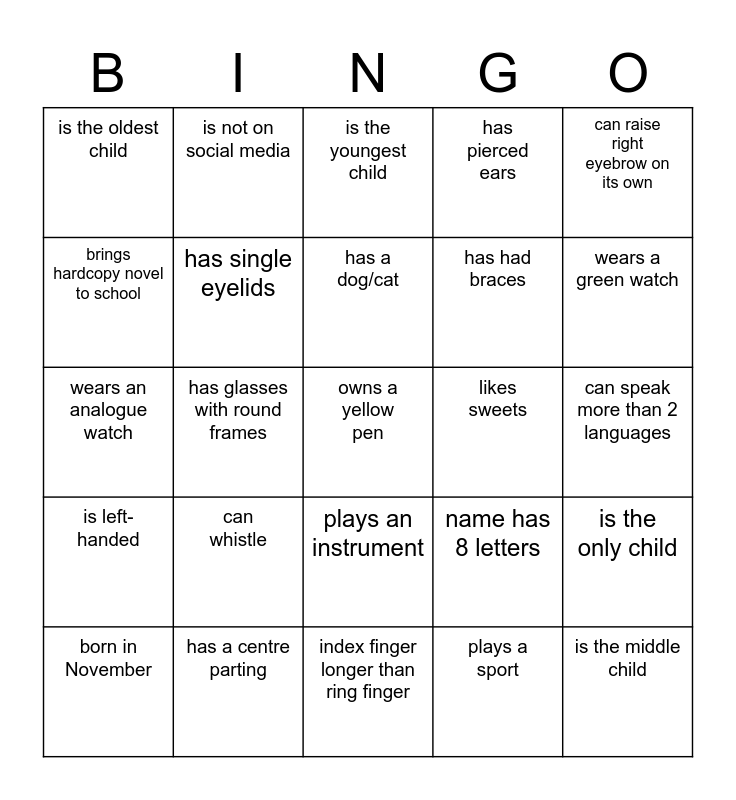 | B | I | N | G | O |
|---|---|---|---|---|
| is the oldest child | is not on social media | is the youngest child | has pierced ears | can raise right eyebrow on its own |
| brings hardcopy novel to school | has single eyelids | has a dog/cat | has had braces | wears a green watch |
| wears an analogue watch | has glasses with round frames | owns a yellow pen | likes sweets | can speak more than 2 languages |
| is left-handed | can whistle | plays an instrument | name has 8 letters | is the only child |
| born in November | has a centre parting | index finger longer than ring finger | plays a sport | is the middle child |